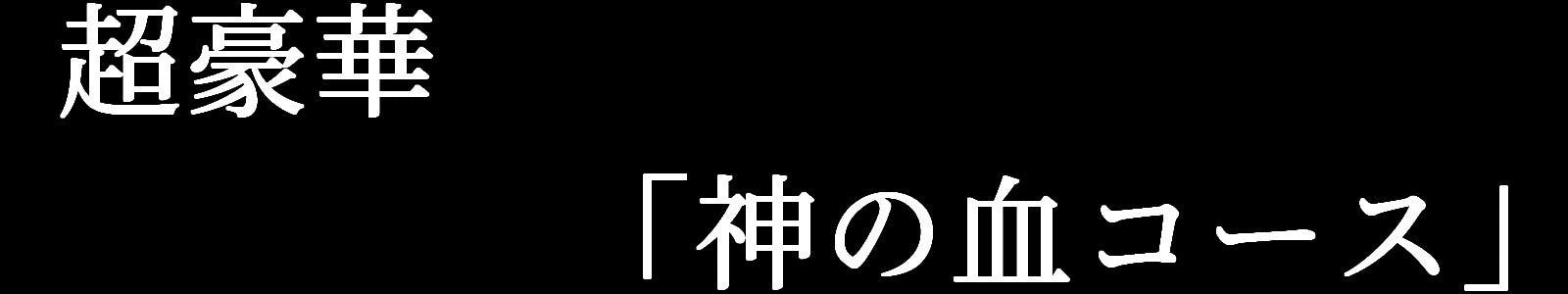 超豪華

「神の血コース」